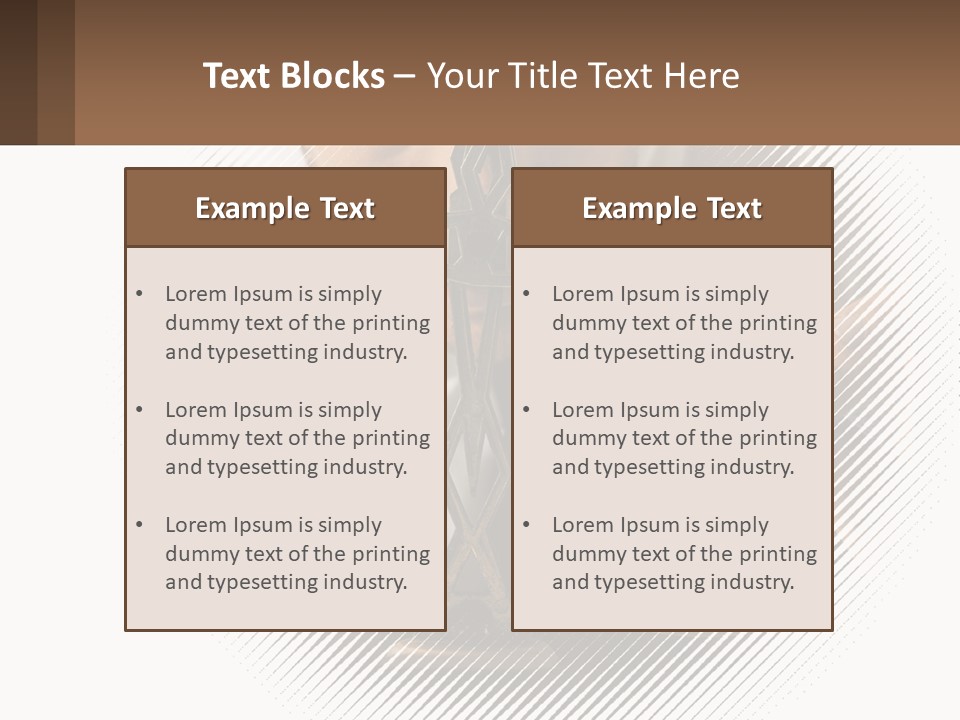 Text Blocks – Your Title Text Here

Example Text

• Lorem Ipsum is simply dummy text of the printing and typesetting industry.

• Lorem Ipsum is simply dummy text of the printing and typesetting industry.

• Lorem Ipsum is simply dummy text of the printing and typesetting industry.

Example Text

• Lorem Ipsum is simply dummy text of the printing and typesetting industry.

• Lorem Ipsum is simply dummy text of the printing and typesetting industry.

• Lorem Ipsum is simply dummy text of the printing and typesetting industry.